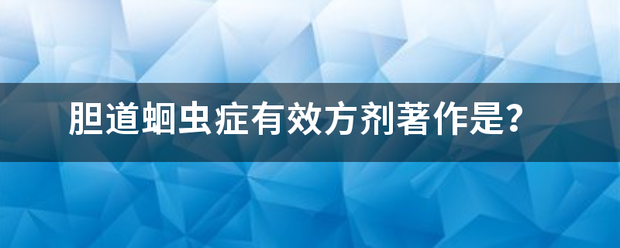 胆道蛔虫症有效方剂著作是?